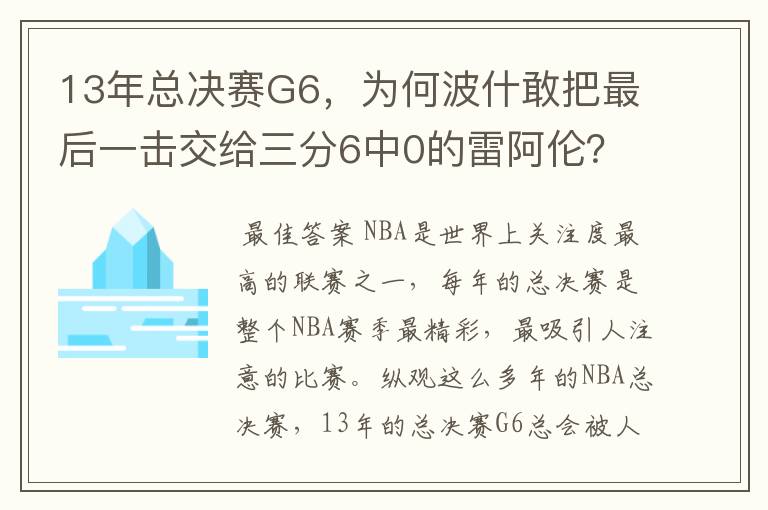 13年总决赛G6，为何波什敢把最后一击交给三分6中0的雷阿伦?

最佳答案 NBA是世界上关注度最高的联赛之一，每年的总决赛是整个NBA赛季最精彩，最吸引人注意的比赛。纵观这么多年的NBA总决赛，13年的总决赛G6总会被人